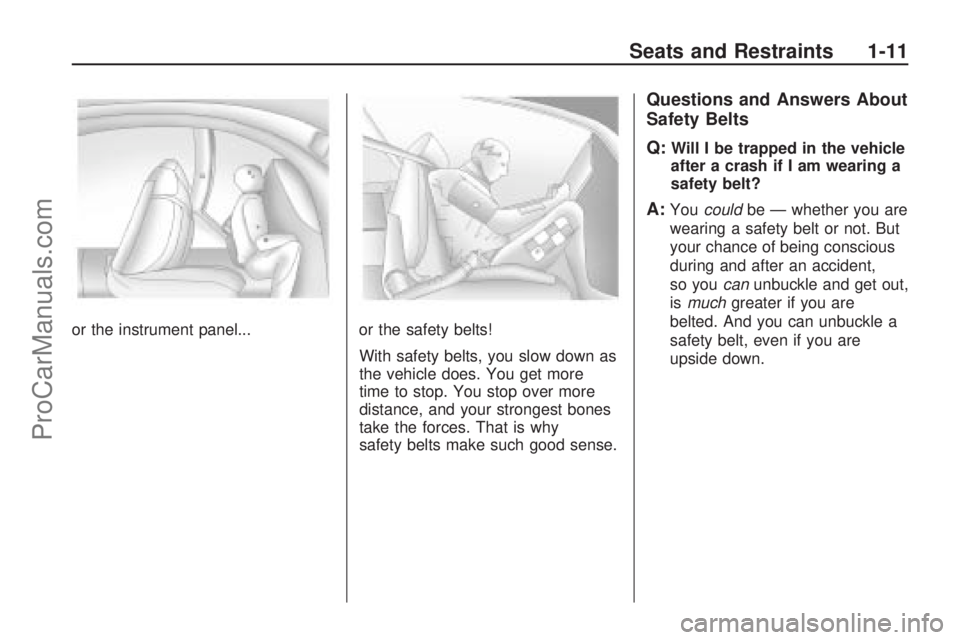 Seats and Restraints 1-11

or the instrument panel...

or the safety belts!

With safety belts, you slow down as the vehicle does. You get more time to stop. You stop over more distance, and your strongest bones take the forces. That is why safety belts make such good sense.

Questions and Answers About Safety Belts

Q: Will I be trapped in the vehicle after a crash if I am wearing a safety belt?

A: You could be — whether you are wearing a safety belt or not. But your chance of being conscious during and after an accident, so you can unbuckle and get out, is much greater if you are belted. And you can unbuckle a safety belt, even if you are upside down.

ProCarManuals.com

carmanualsonline.info